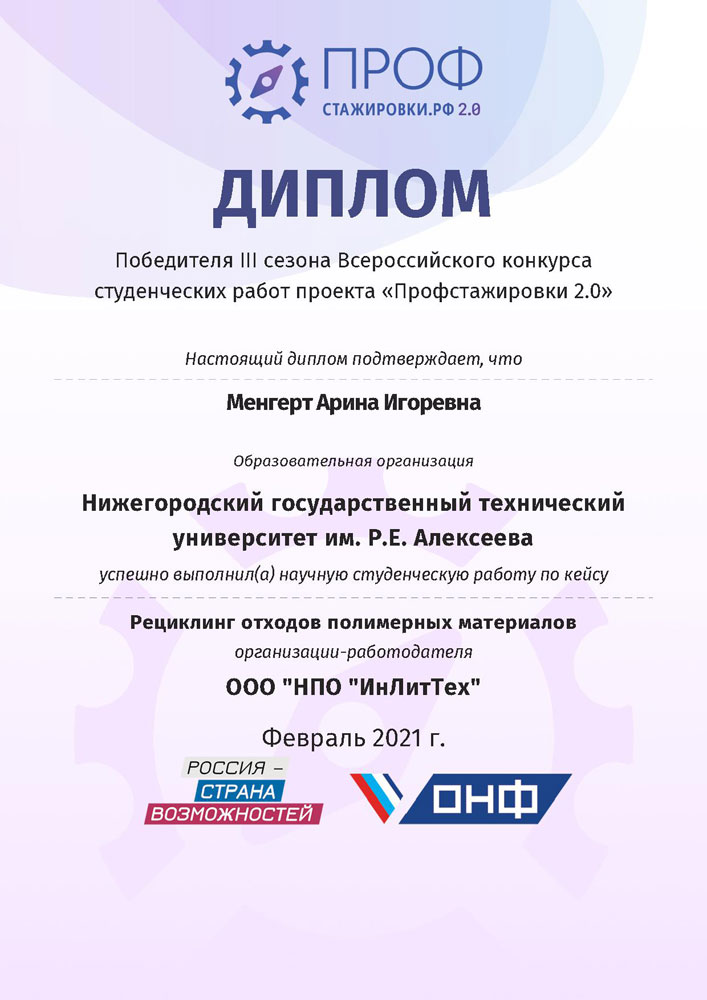 ПРОФ
СТАЖИРОВКИ.РФ 2.0

ДИПЛОМ

Победителя III сезона Всероссийского конкурса студенческих работ проекта «Профстажировки 2.0»

Настоящий диплом подтверждает, что

Менгерт Арина Игоревна

Образовательная организация

Нижегородский государственный технический университет им. Р.Е. Алексеева

успешно выполнил(а) научную студенческую работу по кейсу

Рециклинг отходов полимерных материалов

организации-работодателя

ООО "НПО "ИнЛитТех"

Февраль 2021 г.

РОССИЯ – СТРАНА ВОЗМОЖНОСТЕЙ

ОНФ